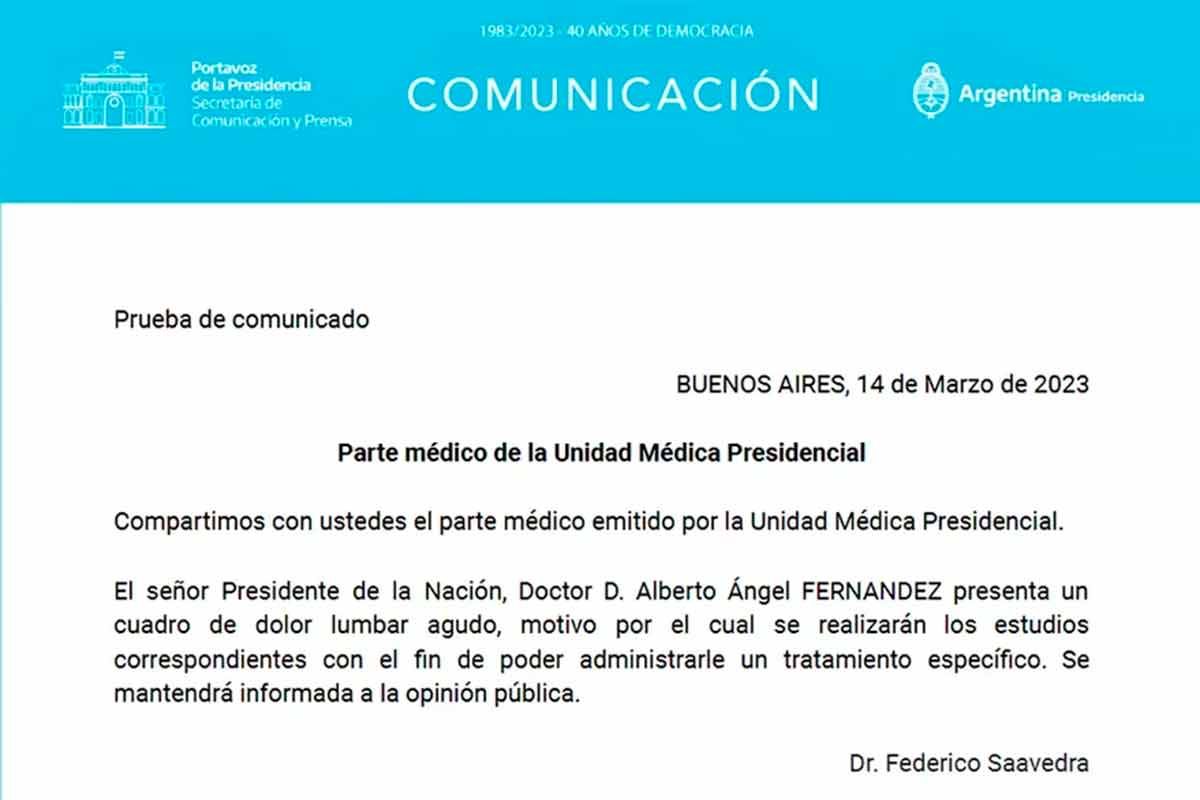 1983/2023 - 40 AÑOS DE DEMOCRACIA

Portavoz de la Presidencia
Secretaría de Comunicación y Prensa

COMUNICACIÓN

Argentina Presidencia

Prueba de comunicado

BUENOS AIRES, 14 de Marzo de 2023

Parte médico de la Unidad Médica Presidencial

Compartimos con ustedes el parte médico emitido por la Unidad Médica Presidencial.

El señor Presidente de la Nación, Doctor D. Alberto Ángel FERNANDEZ presenta un cuadro de dolor lumbar agudo, motivo por el cual se realizarán los estudios correspondientes con el fin de poder administrarle un tratamiento específico. Se mantendrá informada a la opinión pública.

Dr. Federico Saavedra